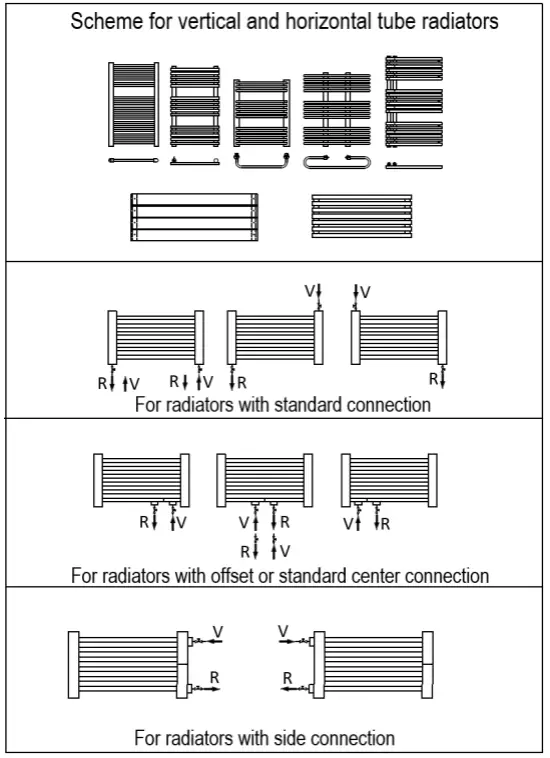 Scheme for vertical and horizontal tube radiators

V V

R V R V R R

For radiators with standard connection

R V V R V R

R V

For radiators with offset or standard center connection

V V

R R

For radiators with side connection